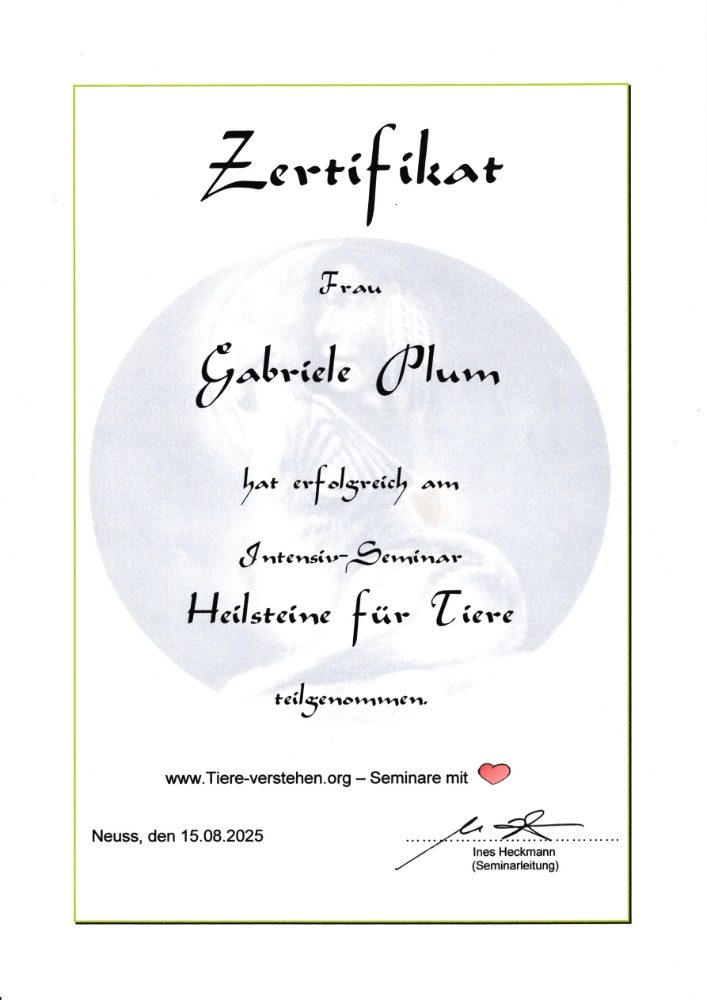 Zertifikat

Frau

Gabriele Plum

hat erfolgreich am

Intensiv-Seminar

Heilsteine für Tiere

teilgenommen.

www.Tiere-verstehen.org – Seminare mit

Neuss, den 15.08.2025

Ines Heckmann
(Seminarleitung)